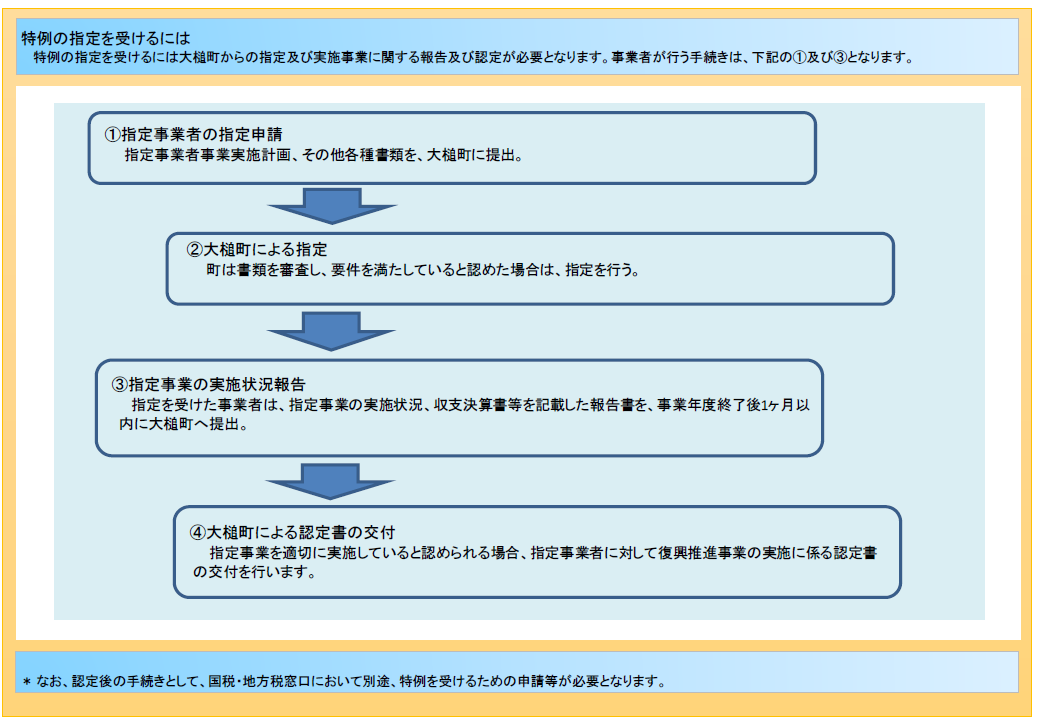 特例の指定を受けるには
特例の指定を受けるには大槌町からの指定及び実施事業に関する報告及び認定が必要となります。事業者が行う手続きは、下記の①及び③となります。

①指定事業者の指定申請
指定事業者事業実施計画、その他各種書類を、大槌町に提出。

②大槌町による指定
町は書類を審査し、要件を満たしていると認めた場合は、指定を行う。

③指定事業の実施状況報告
指定を受けた事業者は、指定事業の実施状況、収支決算書等を記載した報告書を、事業年度終了後1ヶ月以内に大槌町へ提出。

④大槌町による認定書の交付
指定事業を適切に実施していると認められる場合、指定事業者に対して復興推進事業の実施に係る認定書の交付を行います。

＊ なお、認定後の手続きとして、国税・地方税窓口において別途、特例を受けるための申請等が必要となります。